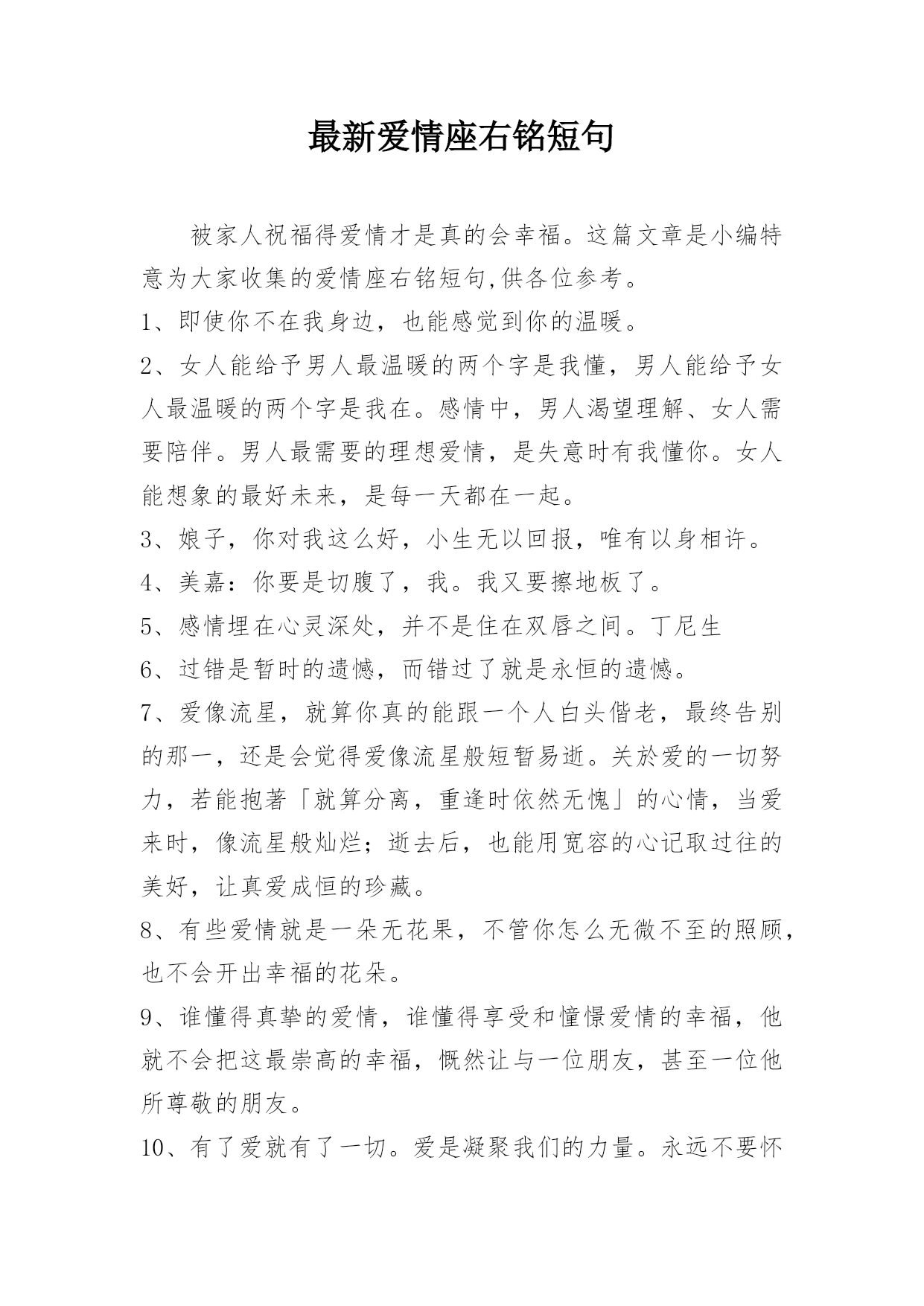 最新爱情座右铭短句

被家人祝福得爱情才是真的会幸福。这篇文章是小编特意为大家收集的爱情座右铭短句,供各位参考。

1、即使你不在我身边，也能感觉到你的温暖。

2、女人能给予男人最温暖的两个字是我懂，男人能给予女人最温暖的两个字是我在。感情中，男人渴望理解、女人需要陪伴。男人最需要的理想爱情，是失意时有我懂你。女人能想象的最好未来，是每一天都在一起。

3、娘子，你对我这么好，小生无以回报，唯有以身相许。

4、美嘉：你要是切腹了，我。我又要擦地板了。

5、感情埋在心灵深处，并不是住在双唇之间。丁尼生

6、过错是暂时的遗憾，而错过了就是永恒的遗憾。

7、爱像流星，就算你真的能跟一个人白头偕老，最终告别的那一，还是会觉得爱像流星般短暂易逝。关於爱的一切努力，若能抱著「就算分离，重逢时依然无愧」的心情，当爱来时，像流星般灿烂；逝去后，也能用宽容的心记取过往的美好，让真爱成恒的珍藏。

8、有些爱情就是一朵无花果，不管你怎么无微不至的照顾，也不会开出幸福的花朵。

9、谁懂得真挚的爱情，谁懂得享受和憧憬爱情的幸福，他就不会把这最崇高的幸福，慨然让与一位朋友，甚至一位他所尊敬的朋友。

10、有了爱就有了一切。爱是凝聚我们的力量。永远不要怀